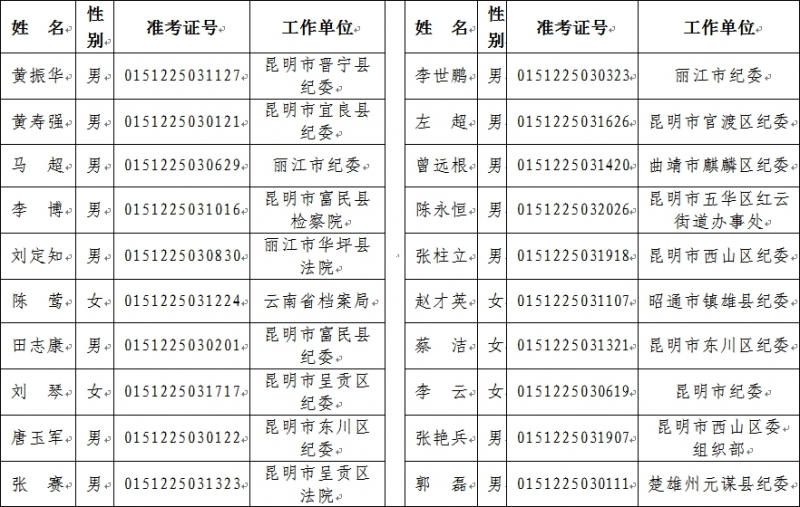 | 姓　名 | 性别 | 准考证号 | 工作单位 |
|---|---|---|---|
| 黄振华 | 男 | 0151225031127 | 昆明市晋宁县纪委 |
| 黄寿强 | 男 | 0151225030121 | 昆明市宜良县纪委 |
| 马　超 | 男 | 0151225030629 | 丽江市纪委 |
| 李　博 | 男 | 0151225031016 | 昆明市富民县检察院 |
| 刘定知 | 男 | 0151225030830 | 丽江市华坪县法院 |
| 陈　莺 | 女 | 0151225031224 | 云南省档案局 |
| 田志康 | 男 | 0151225030201 | 昆明市富民县纪委 |
| 刘　琴 | 女 | 0151225031717 | 昆明市呈贡区纪委 |
| 唐玉军 | 男 | 0151225030122 | 昆明市东川区纪委 |
| 张　赛 | 男 | 0151225031323 | 昆明市呈贡区法院 |

| 姓　名 | 性别 | 准考证号 | 工作单位 |
|---|---|---|---|
| 李世鹏 | 男 | 0151225030323 | 丽江市纪委 |
| 左　超 | 男 | 0151225031626 | 昆明市官渡区纪委 |
| 曾远根 | 男 | 0151225031420 | 曲靖市麒麟区纪委 |
| 陈永恒 | 男 | 0151225032026 | 昆明市五华区红云街道办事处 |
| 张柱立 | 男 | 0151225031918 | 昆明市西山区纪委 |
| 赵才英 | 女 | 0151225031107 | 昭通市镇雄县纪委 |
| 蔡　洁 | 女 | 0151225031321 | 昆明市东川区纪委 |
| 李　云 | 女 | 0151225030619 | 昆明市纪委 |
| 张艳兵 | 男 | 0151225031907 | 昆明市西山区委组织部 |
| 郭　磊 | 男 | 0151225030111 | 楚雄州元谋县纪委 |